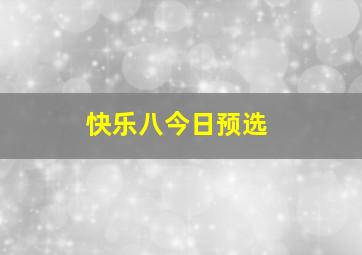 快乐八今日预选